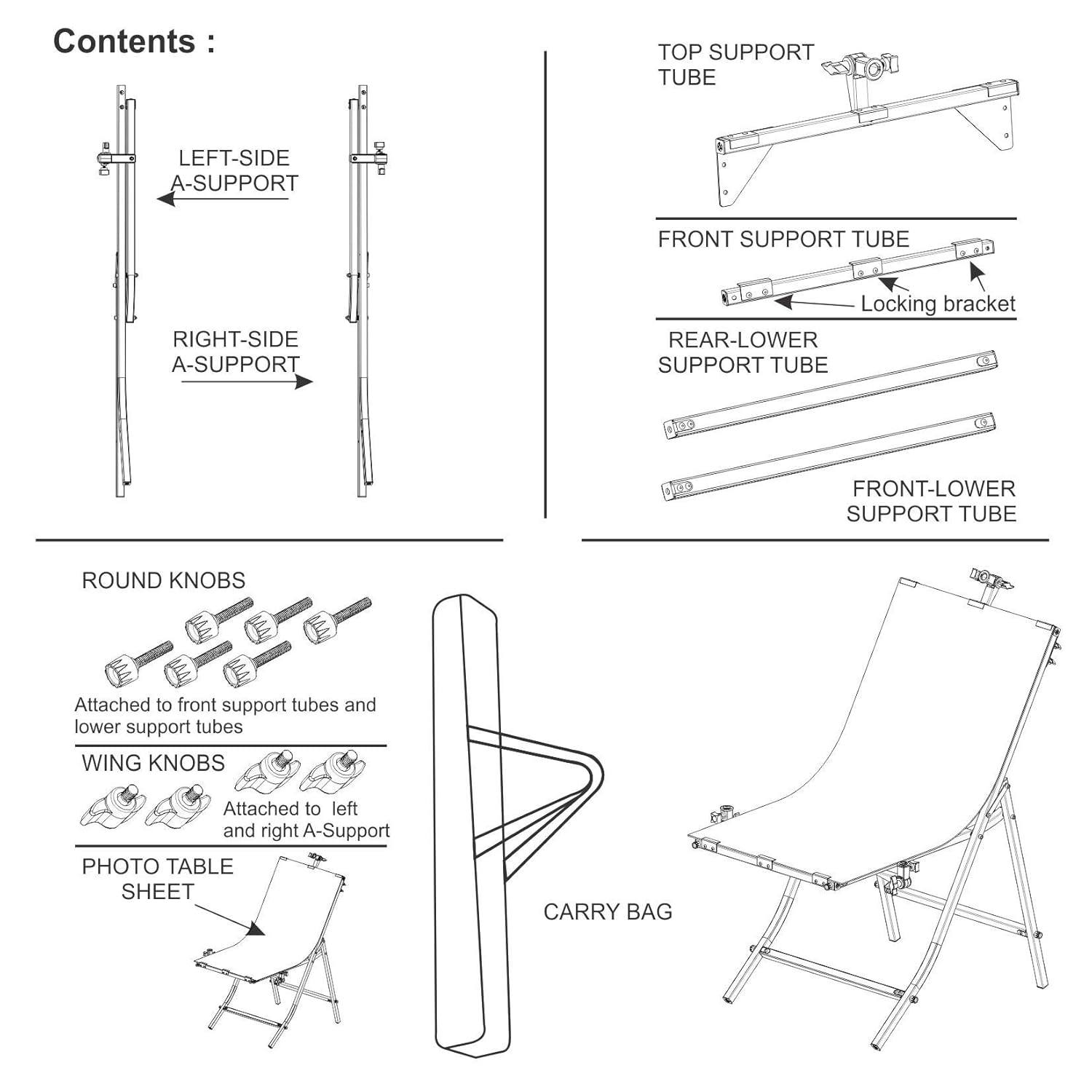 Contents :

LEFT-SIDE A-SUPPORT

RIGHT-SIDE A-SUPPORT

TOP SUPPORT TUBE

FRONT SUPPORT TUBE

Locking bracket

REAR-LOWER SUPPORT TUBE

FRONT-LOWER SUPPORT TUBE

ROUND KNOBS

Attached to front support tubes and lower support tubes

WING KNOBS

Attached to left and right A-Support

PHOTO TABLE SHEET

CARRY BAG